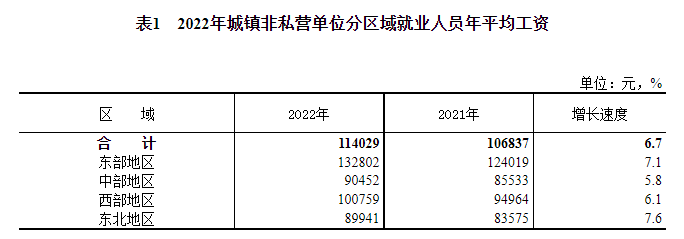 表1　2022年城镇非私营单位分区域就业人员年平均工资

单位：元，%

| 区　域 | 2022年 | 2021年 | 增长速度 |
|---|---|---|---|
| 合　计 | 114029 | 106837 | 6.7 |
| 东部地区 | 132802 | 124019 | 7.1 |
| 中部地区 | 90452 | 85533 | 5.8 |
| 西部地区 | 100759 | 94964 | 6.1 |
| 东北地区 | 89941 | 83575 | 7.6 |